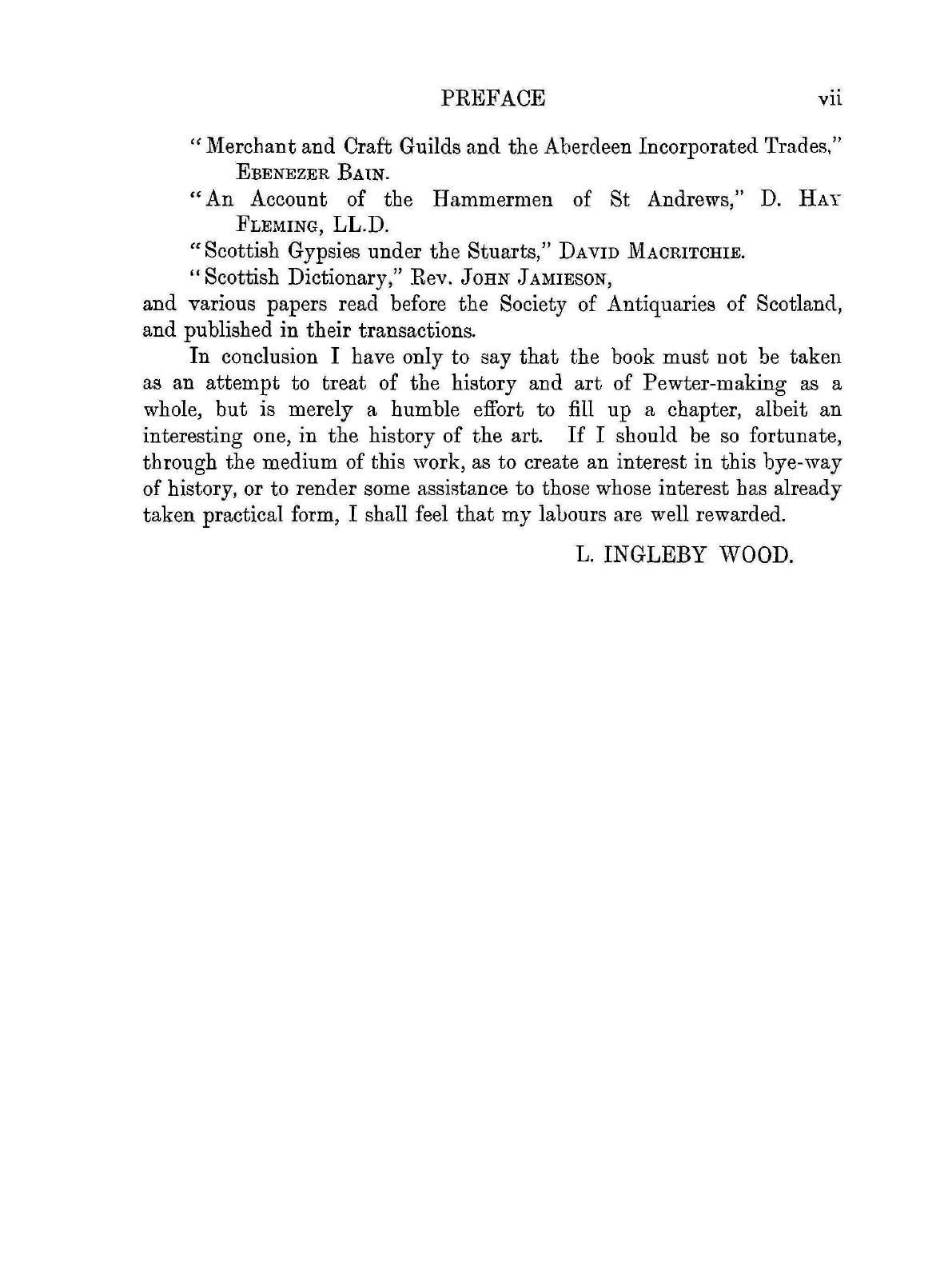 PREFACE vii

"Merchant and Craft Guilds and the Aberdeen Incorporated Trades," EBENEZER BAIN.

"An Account of the Hammermen of St Andrews," D. HAY FLEMING, LL.D.

"Scottish Gypsies under the Stuarts," DAVID MACRITCHIE.

"Scottish Dictionary," Rev. JOHN JAMIESON,

and various papers read before the Society of Antiquaries of Scotland, and published in their transactions.

In conclusion I have only to say that the book must not be taken as an attempt to treat of the history and art of Pewter-making as a whole, but is merely a humble effort to fill up a chapter, albeit an interesting one, in the history of the art. If I should be so fortunate, through the medium of this work, as to create an interest in this bye-way of history, or to render some assistance to those whose interest has already taken practical form, I shall feel that my labours are well rewarded.

L. INGLEBY WOOD.